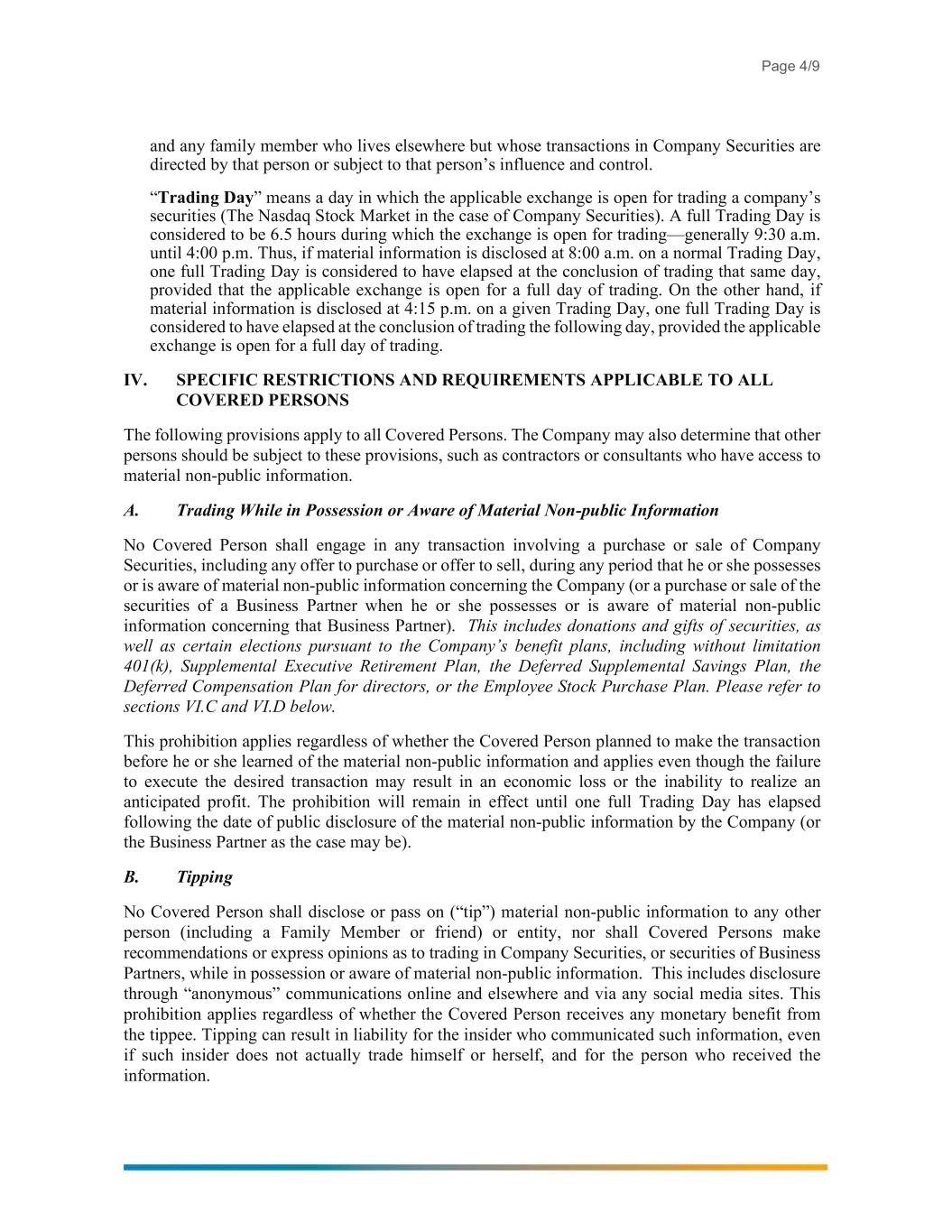 Page 4/9

and any family member who lives elsewhere but whose transactions in Company Securities are directed by that person or subject to that person's influence and control.

"Trading Day" means a day in which the applicable exchange is open for trading a company's securities (The Nasdaq Stock Market in the case of Company Securities). A full Trading Day is considered to be 6.5 hours during which the exchange is open for trading—generally 9:30 a.m. until 4:00 p.m. Thus, if material information is disclosed at 8:00 a.m. on a normal Trading Day, one full Trading Day is considered to have elapsed at the conclusion of trading that same day, provided that the applicable exchange is open for a full day of trading. On the other hand, if material information is disclosed at 4:15 p.m. on a given Trading Day, one full Trading Day is considered to have elapsed at the conclusion of trading the following day, provided the applicable exchange is open for a full day of trading.

IV. SPECIFIC RESTRICTIONS AND REQUIREMENTS APPLICABLE TO ALL COVERED PERSONS

The following provisions apply to all Covered Persons. The Company may also determine that other persons should be subject to these provisions, such as contractors or consultants who have access to material non-public information.

A. Trading While in Possession or Aware of Material Non-public Information

No Covered Person shall engage in any transaction involving a purchase or sale of Company Securities, including any offer to purchase or offer to sell, during any period that he or she possesses or is aware of material non-public information concerning the Company (or a purchase or sale of the securities of a Business Partner when he or she possesses or is aware of material non-public information concerning that Business Partner). This includes donations and gifts of securities, as well as certain elections pursuant to the Company's benefit plans, including without limitation 401(k), Supplemental Executive Retirement Plan, the Deferred Supplemental Savings Plan, the Deferred Compensation Plan for directors, or the Employee Stock Purchase Plan. Please refer to sections VI.C and VI.D below.

This prohibition applies regardless of whether the Covered Person planned to make the transaction before he or she learned of the material non-public information and applies even though the failure to execute the desired transaction may result in an economic loss or the inability to realize an anticipated profit. The prohibition will remain in effect until one full Trading Day has elapsed following the date of public disclosure of the material non-public information by the Company (or the Business Partner as the case may be).

B. Tipping

No Covered Person shall disclose or pass on ("tip") material non-public information to any other person (including a Family Member or friend) or entity, nor shall Covered Persons make recommendations or express opinions as to trading in Company Securities, or securities of Business Partners, while in possession or aware of material non-public information. This includes disclosure through "anonymous" communications online and elsewhere and via any social media sites. This prohibition applies regardless of whether the Covered Person receives any monetary benefit from the tippee. Tipping can result in liability for the insider who communicated such information, even if such insider does not actually trade himself or herself, and for the person who received the information.